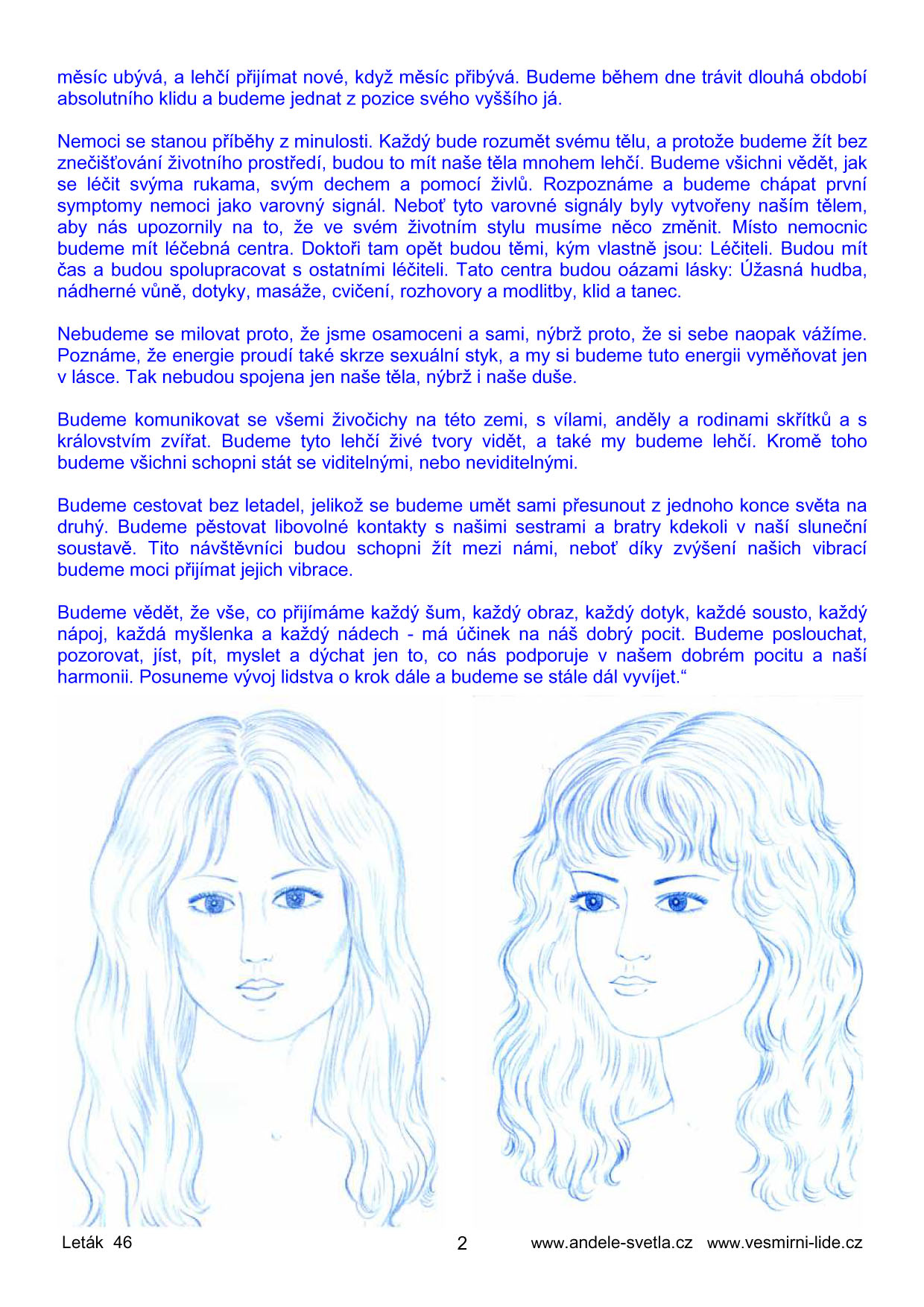 měsíc ubývá, a lehčí přijímat nové, když měsíc přibývá. Budeme během dne trávit dlouhá období absolutního klidu a budeme jednat z pozice svého vyššího já.

Nemoci se stanou příběhy z minulosti. Každý bude rozumět svému tělu, a protože budeme žít bez znečišťování životního prostředí, budou to mít naše těla mnohem lehčí. Budeme všichni vědět, jak se léčit svýma rukama, svým dechem a pomocí živlů. Rozpoznáme a budeme chápat první symptomy nemoci jako varovný signál. Neboť tyto varovné signály byly vytvořeny naším tělem, aby nás upozornily na to, že ve svém životním stylu musíme něco změnit. Místo nemocnic budeme mít léčebná centra. Doktoři tam opět budou těmi, kým vlastně jsou: Léčiteli. Budou mít čas a budou spolupracovat s ostatními léčiteli. Tato centra budou oázami lásky: Úžasná hudba, nádherné vůně, dotyky, masáže, cvičení, rozhovory a modlitby, klid a tanec.

Nebudeme se milovat proto, že jsme osamoceni a sami, nýbrž proto, že si sebe naopak vážíme. Poznáme, že energie proudí také skrze sexuální styk, a my si budeme tuto energii vyměňovat jen v lásce. Tak nebudou spojena jen naše těla, nýbrž i naše duše.

Budeme komunikovat se všemi živočichy na této zemi, s vílami, anděly a rodinami skřítků a s královstvím zvířat. Budeme tyto lehčí živé tvory vidět, a také my budeme lehčí. Kromě toho budeme všichni schopni stát se viditelnými, nebo neviditelnými.

Budeme cestovat bez letadel, jelikož se budeme umět sami přesunout z jednoho konce světa na druhý. Budeme pěstovat libovolné kontakty s našimi sestrami a bratry kdekoli v naší sluneční soustavě. Tito návštěvníci budou schopni žít mezi námi, neboť díky zvýšení našich vibrací budeme moci přijímat jejich vibrace.

Budeme vědět, že vše, co přijímáme každý šum, každý obraz, každý dotyk, každé sousto, každý nápoj, každá myšlenka a každý nádech - má účinek na náš dobrý pocit. Budeme poslouchat, pozorovat, jíst, pít, myslet a dýchat jen to, co nás podporuje v našem dobrém pocitu a naší harmonii. Posuneme vývoj lidstva o krok dále a budeme se stále dál vyvíjet.“

Leták 46 2 www.andele-svetla.cz www.vesmirni-lide.cz